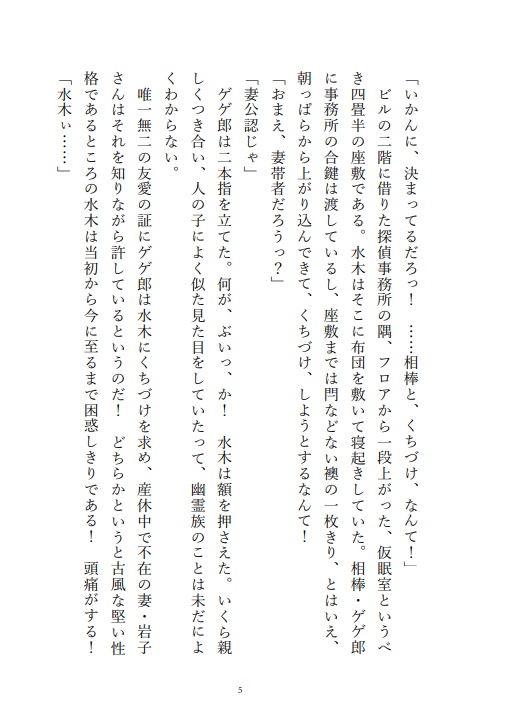 「いかんに、決まってるだろっ！　……相棒と、くちづけ、なんて！」

ビルの二階に借りた探偵事務所の隅、フロアから一段上がった、仮眠室というべき四畳半の座敷である。水木はそこに布団を敷いて寝起きしていた。相棒・ゲゲ郎に事務所の合鍵は渡しているし、座敷までは閂などない襖の一枚きり、とはいえ、朝っぱらから上がり込んできて、くちづけ、しようとするなんて！

「おまえ、妻帯者だろうっ？」

「妻公認じゃ」

ゲゲ郎は二本指を立てた。何が、ぶいっ、か！　水木は額を押さえた。いくら親しくつき合い、人の子によく似た見た目をしていたって、幽霊族のことは未だによくわからない。

唯一無二の友愛の証にゲゲ郎は水木にくちづけを求め、産休中で不在の妻・岩子さんはそれを知りながら許しているというのだ！　どちらかというと古風な堅い性格であるところの水木は当初から今に至るまで困惑しきりである！　頭痛がする！

「水木ぃ……」

5